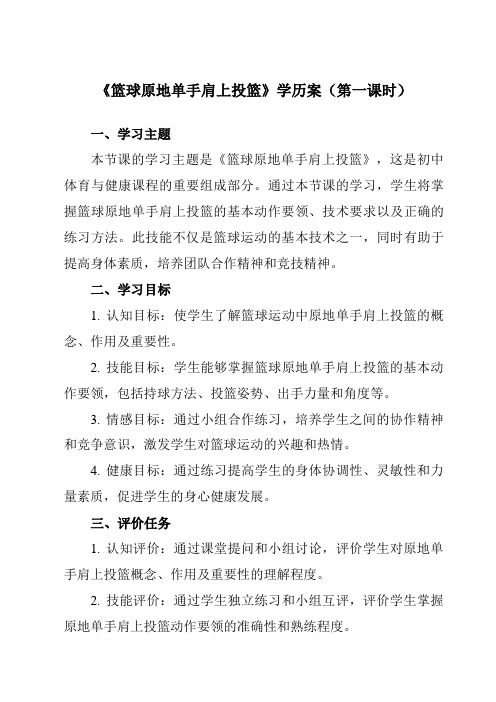 《篮球原地单手肩上投篮》学历案（第一课时）

一、学习主题

本节课的学习主题是《篮球原地单手肩上投篮》，这是初中体育与健康课程的重要组成部分。通过本节课的学习，学生将掌握篮球原地单手肩上投篮的基本动作要领、技术要求以及正确的练习方法。此技能不仅是篮球运动的基本技术之一，同时有助于提高身体素质，培养团队合作精神和竞技精神。

二、学习目标

1. 认知目标：使学生了解篮球运动中原地单手肩上投篮的概念、作用及重要性。

2. 技能目标：学生能够掌握篮球原地单手肩上投篮的基本动作要领，包括持球方法、投篮姿势、出手力量和角度等。

3. 情感目标：通过小组合作练习，培养学生之间的协作精神和竞争意识，激发学生对篮球运动的兴趣和热情。

4. 健康目标：通过练习提高学生的身体协调性、灵敏性和力量素质，促进学生的身心健康发展。

三、评价任务

1. 认知评价：通过课堂提问和小组讨论，评价学生对原地单手肩上投篮概念、作用及重要性的理解程度。

2. 技能评价：通过学生独立练习和小组互评，评价学生掌握原地单手肩上投篮动作要领的准确性和熟练程度。